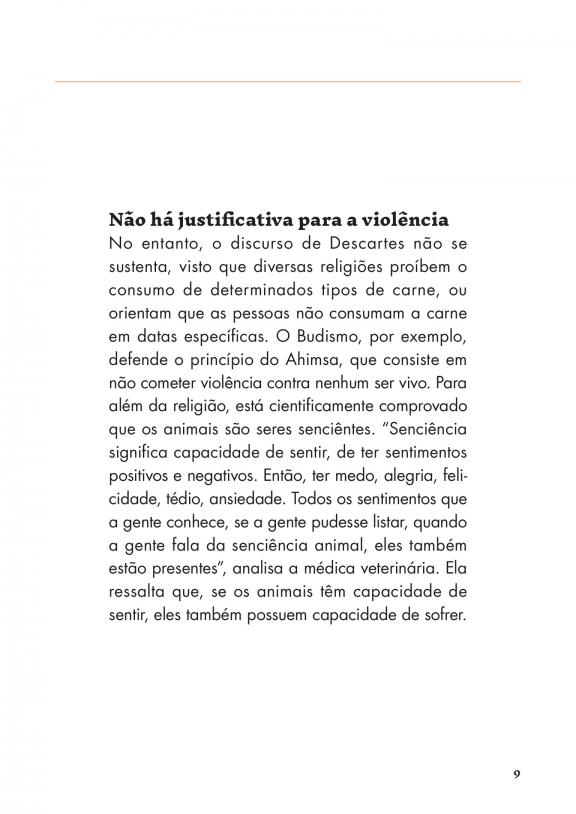 **Não há justificativa para a violência**
No entanto, o discurso de Descartes não se sustenta, visto que diversas religiões proíbem o consumo de determinados tipos de carne, ou orientam que as pessoas não consumam a carne em datas específicas. O Budismo, por exemplo, defende o princípio do Ahimsa, que consiste em não cometer violência contra nenhum ser vivo. Para além da religião, está cientificamente comprovado que os animais são seres senciêntes. "Senciência significa capacidade de sentir, de ter sentimentos positivos e negativos. Então, ter medo, alegria, felicidade, tédio, ansiedade. Todos os sentimentos que a gente conhece, se a gente pudesse listar, quando a gente fala da senciência animal, eles também estão presentes", analisa a médica veterinária. Ela ressalta que, se os animais têm capacidade de sentir, eles também possuem capacidade de sofrer.

9